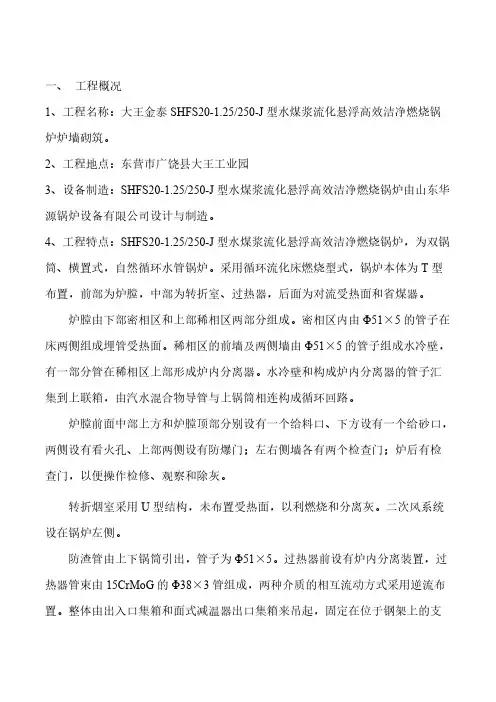 一、 工程概况

1、工程名称：大王金泰 SHFS20-1.25/250-J 型水煤浆流化悬浮高效洁净燃烧锅炉炉墙砌筑。

2、工程地点：东营市广饶县大王工业园

3、设备制造：SHFS20-1.25/250-J 型水煤浆流化悬浮高效洁净燃烧锅炉由山东华源锅炉设备有限公司设计与制造。

4、工程特点：SHFS20-1.25/250-J 型水煤浆流化悬浮高效洁净燃烧锅炉，为双锅筒、横置式，自然循环水管锅炉。采用循环流化床燃烧型式，锅炉本体为 T 型布置，前部为炉膛，中部为转折室、过热器，后面为对流受热面和省煤器。

炉膛由下部密相区和上部稀相区两部分组成。密相区内由 Φ51×5 的管子在床两侧组成埋管受热面。稀相区的前墙及两侧墙由 Φ51×5 的管子组成水冷壁，有一部分管在稀相区上部形成炉内分离器。水冷壁和构成炉内分离器的管子汇集到上联箱，由汽水混合物导管与上锅筒相连构成循环回路。

炉膛前面中部上方和炉膛顶部分别设有一个给料口、下方设有一个给砂口，两侧设有看火孔、上部两侧设有防爆门；左右侧墙各有两个检查门；炉后有检查门，以便操作检修、观察和除灰。

转折烟室采用 U 型结构，未布置受热面，以利燃烧和分离灰。二次风系统设在锅炉左侧。

防渣管由上下锅筒引出，管子为 Φ51×5。过热器前设有炉内分离装置，过热器管束由 15CrMoG 的 Φ38×3 管组成，两种介质的相互流动方式采用逆流布置。整体由出入口集箱和面式减温器出口集箱来吊起，固定在位于钢架上的支